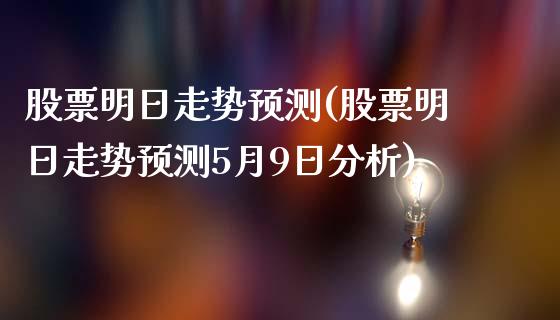 股票明日走势预测(股票明日走势预测5月9日分析)